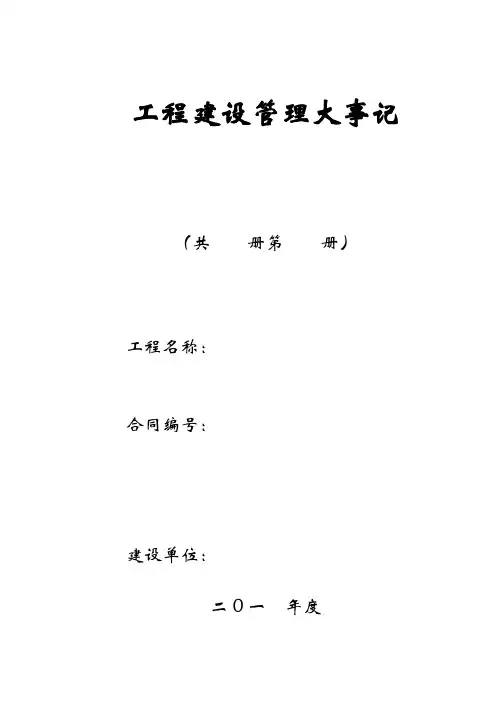 工程建设管理大事记

（共 册第 册）

工程名称：

合同编号：

建设单位：

二〇一 年度